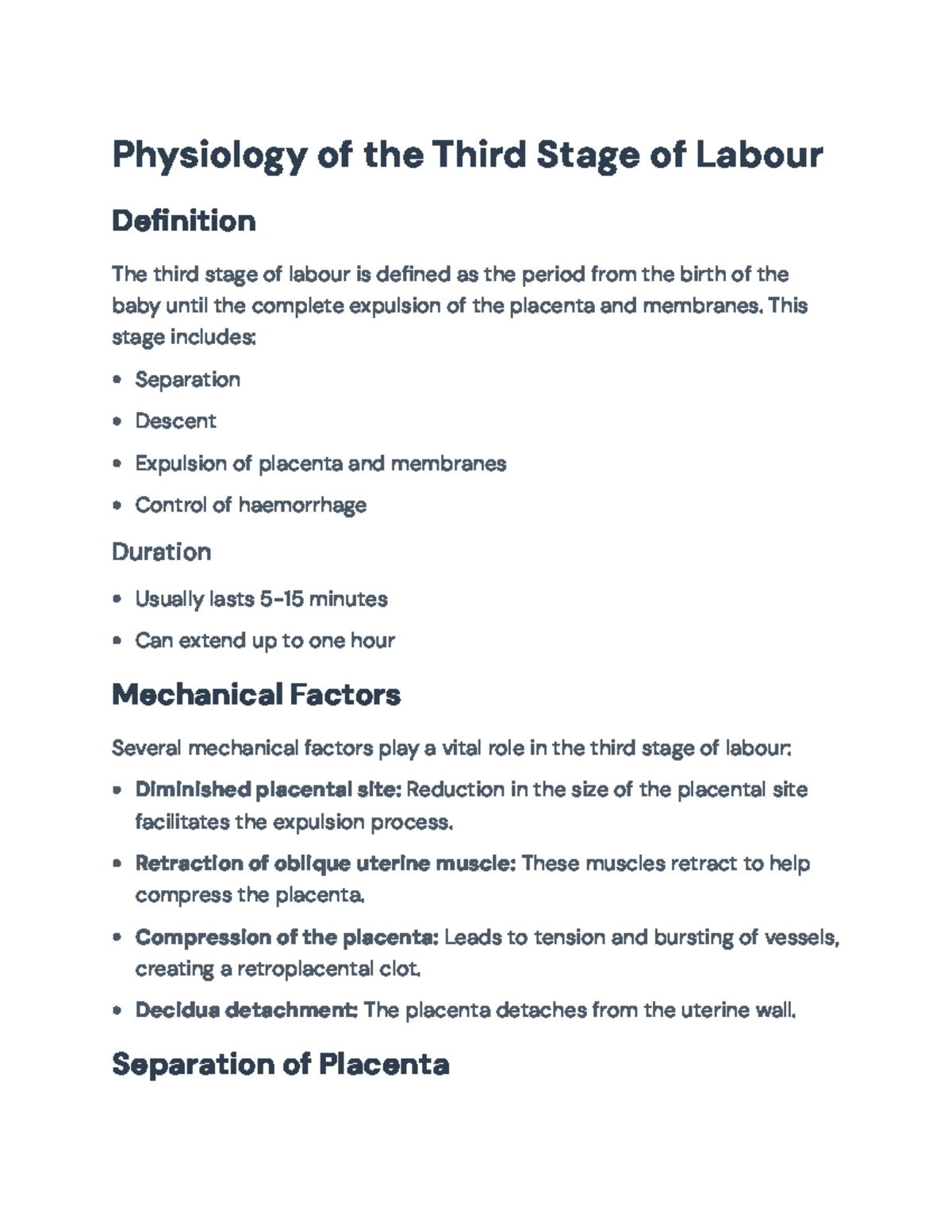 Physiology of the Third Stage of Labour

Definition

The third stage of labour is defined as the period from the birth of the baby until the complete expulsion of the placenta and membranes. This stage includes:

• Separation
• Descent
• Expulsion of placenta and membranes
• Control of haemorrhage

Duration

• Usually lasts 5-15 minutes
• Can extend up to one hour

Mechanical Factors

Several mechanical factors play a vital role in the third stage of labour:

• Diminished placental site: Reduction in the size of the placental site facilitates the expulsion process.
• Retraction of oblique uterine muscle: These muscles retract to help compress the placenta.
• Compression of the placenta: Leads to tension and bursting of vessels, creating a retroplacental clot.
• Decidua detachment: The placenta detaches from the uterine wall.

Separation of Placenta